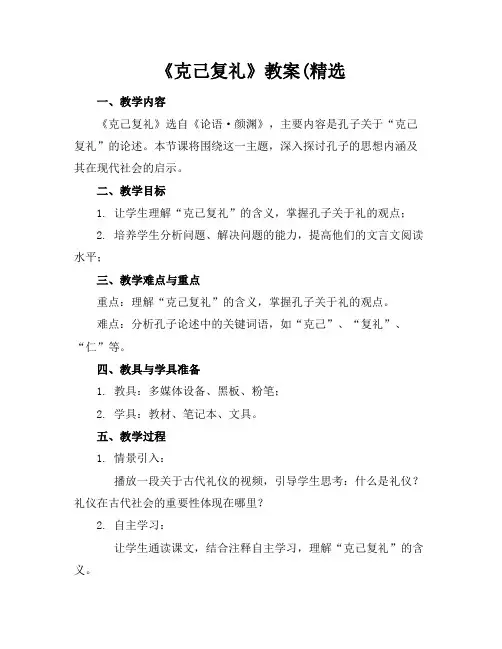 《克己复礼》教案(精选

一、教学内容

《克己复礼》选自《论语·颜渊》，主要内容是孔子关于“克己复礼”的论述。本节课将围绕这一主题，深入探讨孔子的思想内涵及其在现代社会的启示。

二、教学目标

1. 让学生理解“克己复礼”的含义，掌握孔子关于礼的观点；

2. 培养学生分析问题、解决问题的能力，提高他们的文言文阅读水平；

三、教学难点与重点

重点：理解“克己复礼”的含义，掌握孔子关于礼的观点。

难点：分析孔子论述中的关键词语，如“克己”、“复礼”、“仁”等。

四、教具与学具准备

1. 教具：多媒体设备、黑板、粉笔；

2. 学具：教材、笔记本、文具。

五、教学过程

1. 情景引入：

播放一段关于古代礼仪的视频，引导学生思考：什么是礼仪？礼仪在古代社会的重要性体现在哪里？

2. 自主学习：

让学生通读课文，结合注释自主学习，理解“克己复礼”的含义。